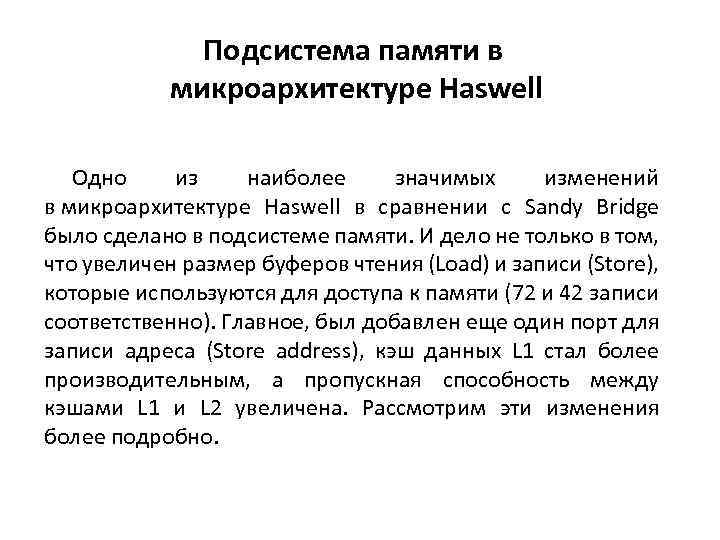 Подсистема памяти в микроархитектуре Haswell

Одно из наиболее значимых изменений в микроархитектуре Haswell в сравнении с Sandy Bridge было сделано в подсистеме памяти. И дело не только в том, что увеличен размер буферов чтения (Load) и записи (Store), которые используются для доступа к памяти (72 и 42 записи соответственно). Главное, был добавлен еще один порт для записи адреса (Store address), кэш данных L1 стал более производительным, а пропускная способность между кэшами L1 и L2 увеличена. Рассмотрим эти изменения более подробно.